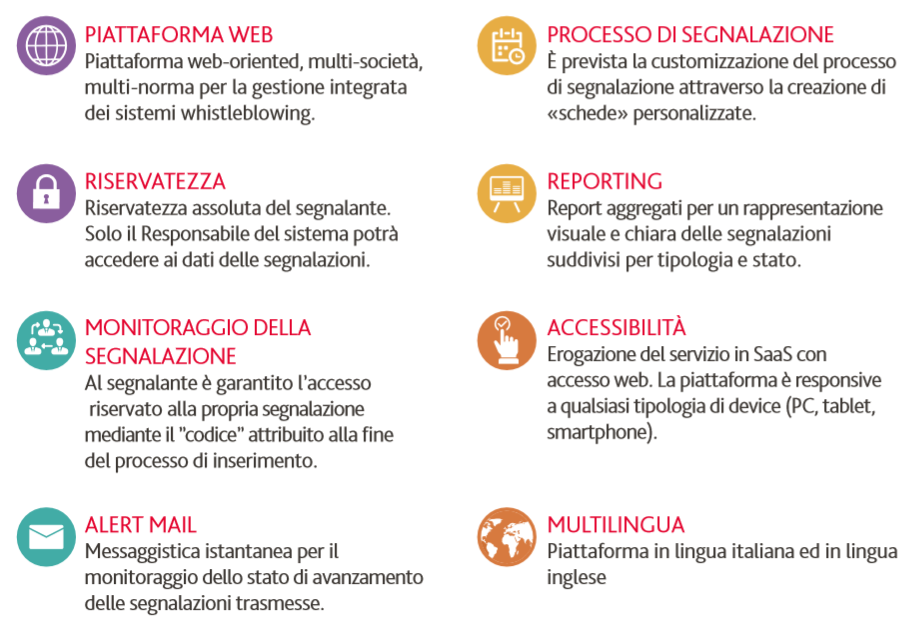 PIATTAFORMA WEB
Piattaforma web-oriented, multi-società, multi-norma per la gestione integrata dei sistemi whistleblowing.

RISERVATEZZA
Riservatezza assoluta del segnalante. Solo il Responsabile del sistema potrà accedere ai dati delle segnalazioni.

MONITORAGGIO DELLA SEGNALAZIONE
Al segnalante è garantito l'accesso riservato alla propria segnalazione mediante il "codice" attribuito alla fine del processo di inserimento.

ALERT MAIL
Messaggistica istantanea per il monitoraggio dello stato di avanzamento delle segnalazioni trasmesse.

PROCESSO DI SEGNALAZIONE
È prevista la customizzazione del processo di segnalazione attraverso la creazione di «schede» personalizzate.

REPORTING
Report aggregati per un rappresentazione visuale e chiara delle segnalazioni suddivisi per tipologia e stato.

ACCESSIBILITÀ
Erogazione del servizio in SaaS con accesso web. La piattaforma è responsive a qualsiasi tipologia di device (PC, tablet, smartphone).

MULTILINGUA
Piattaforma in lingua italiana ed in lingua inglese